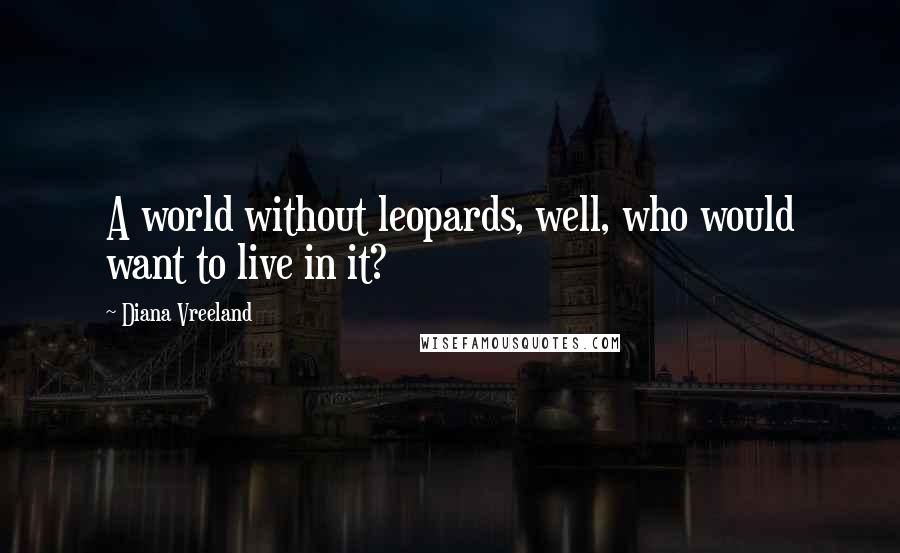 A world without leopards, well, who would want to live in it?

~ Diana Vreeland

WISEFAMOUSQUOTES.COM